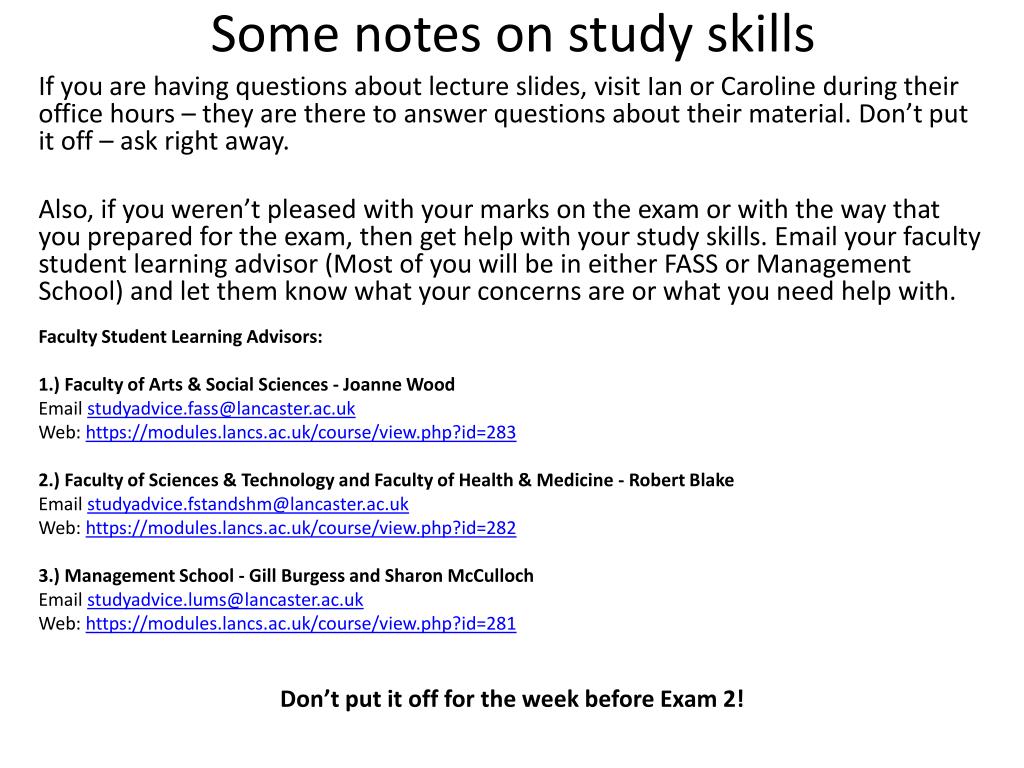 Some notes on study skills

If you are having questions about lecture slides, visit Ian or Caroline during their office hours – they are there to answer questions about their material. Don't put it off – ask right away.

Also, if you weren't pleased with your marks on the exam or with the way that you prepared for the exam, then get help with your study skills. Email your faculty student learning advisor (Most of you will be in either FASS or Management School) and let them know what your concerns are or what you need help with.

Faculty Student Learning Advisors:

1.) Faculty of Arts & Social Sciences - Joanne Wood
Email studyadvice.fass@lancaster.ac.uk
Web: https://modules.lancs.ac.uk/course/view.php?id=283

2.) Faculty of Sciences & Technology and Faculty of Health & Medicine - Robert Blake
Email studyadvice.fstandshm@lancaster.ac.uk
Web: https://modules.lancs.ac.uk/course/view.php?id=282

3.) Management School - Gill Burgess and Sharon McCulloch
Email studyadvice.lums@lancaster.ac.uk
Web: https://modules.lancs.ac.uk/course/view.php?id=281

Don't put it off for the week before Exam 2!